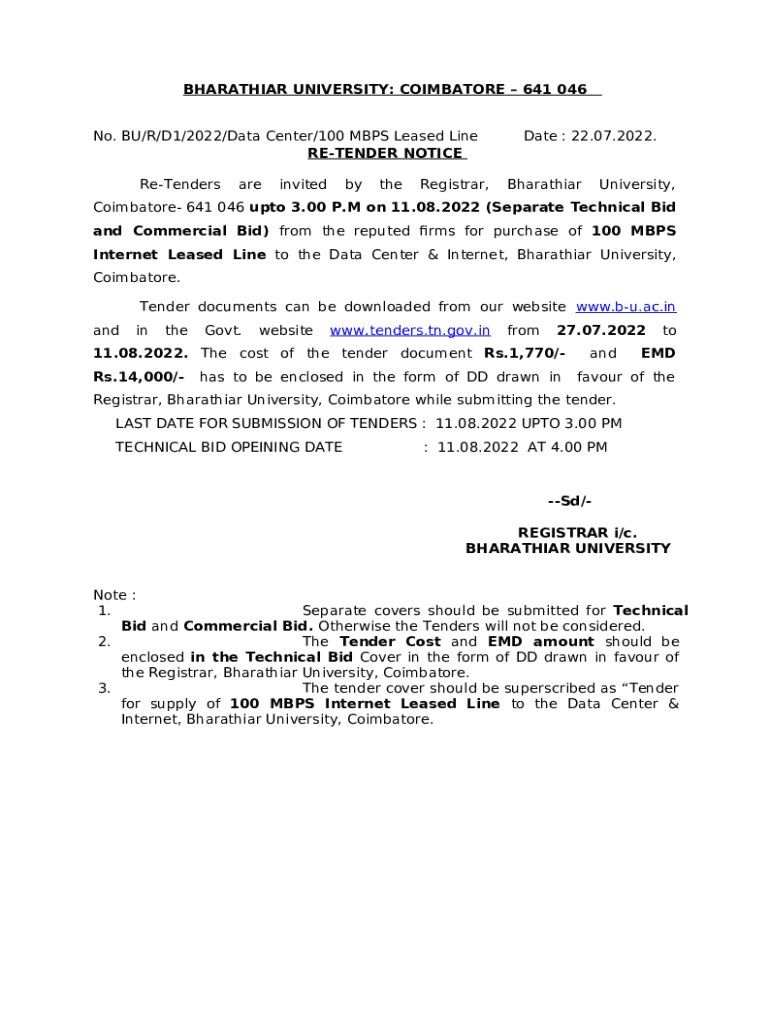 BHARATHIAR UNIVERSITY: COIMBATORE – 641 046

No. BU/R/D1/2022/Data Center/100 MBPS Leased Line Date : 22.07.2022.

RE-TENDER NOTICE

Re-Tenders are invited by the Registrar, Bharathiar University, Coimbatore- 641 046 upto 3.00 P.M on 11.08.2022 (Separate Technical Bid and Commercial Bid) from the reputed firms for purchase of 100 MBPS Internet Leased Line to the Data Center & Internet, Bharathiar University, Coimbatore.

Tender documents can be downloaded from our website www.b-u.ac.in and in the Govt. website www.tenders.tn.gov.in from 27.07.2022 to 11.08.2022. The cost of the tender document Rs.1,770/- and EMD Rs.14,000/- has to be enclosed in the form of DD drawn in favour of the Registrar, Bharathiar University, Coimbatore while submitting the tender.

LAST DATE FOR SUBMISSION OF TENDERS : 11.08.2022 UPTO 3.00 PM
TECHNICAL BID OPEINING DATE : 11.08.2022 AT 4.00 PM

--Sd/-

REGISTRAR i/c.
BHARATHIAR UNIVERSITY

Note :
1. Separate covers should be submitted for Technical Bid and Commercial Bid. Otherwise the Tenders will not be considered.
2. The Tender Cost and EMD amount should be enclosed in the Technical Bid Cover in the form of DD drawn in favour of the Registrar, Bharathiar University, Coimbatore.
3. The tender cover should be superscribed as “Tender for supply of 100 MBPS Internet Leased Line to the Data Center & Internet, Bharathiar University, Coimbatore.